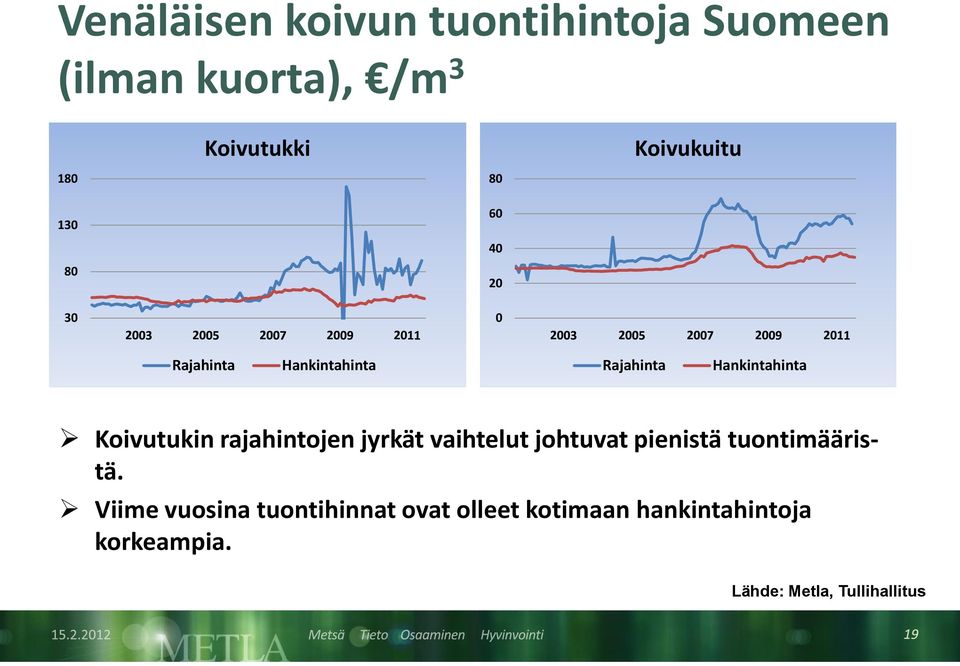 Venäläisen koivun tuontihintoja Suomeen (ilman kuorta), €/m$^3$

Koivutukki

180
130
80
30
2003 2005 2007 2009 2011
Rajahinta Hankintahinta

Koivukuitu

80
60
40
20
0
2003 2005 2007 2009 2011
Rajahinta Hankintahinta

➢ Koivutukin rajahintojen jyrkät vaihtelut johtuvat pienistä tuontimääristä.

➢ Viime vuosina tuontihinnat ovat olleet kotimaan hankintahintoja korkeampia.

Lähde: Metla, Tullihallitus

15.2.2012 METLA Metsä Tieto Osaaminen Hyvinvointi 19